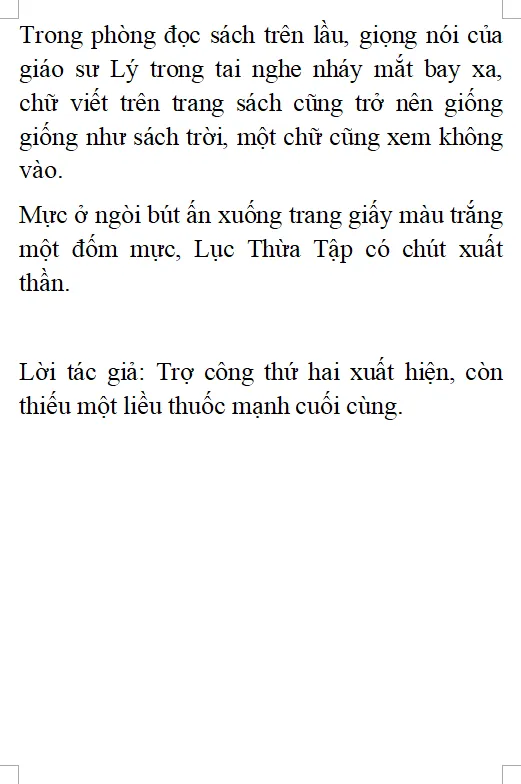 Trong phòng đọc sách trên lầu, giọng nói của giáo sư Lý trong tai nghe nháy mắt bay xa, chữ viết trên trang sách cũng trở nên giống giống như sách trời, một chữ cũng xem không vào.

Mực ở ngòi bút ấn xuống trang giấy màu trắng một đốm mực, Lục Thừa Tập có chút xuất thần.

Lời tác giả: Trợ công thứ hai xuất hiện, còn thiếu một liều thuốc mạnh cuối cùng.